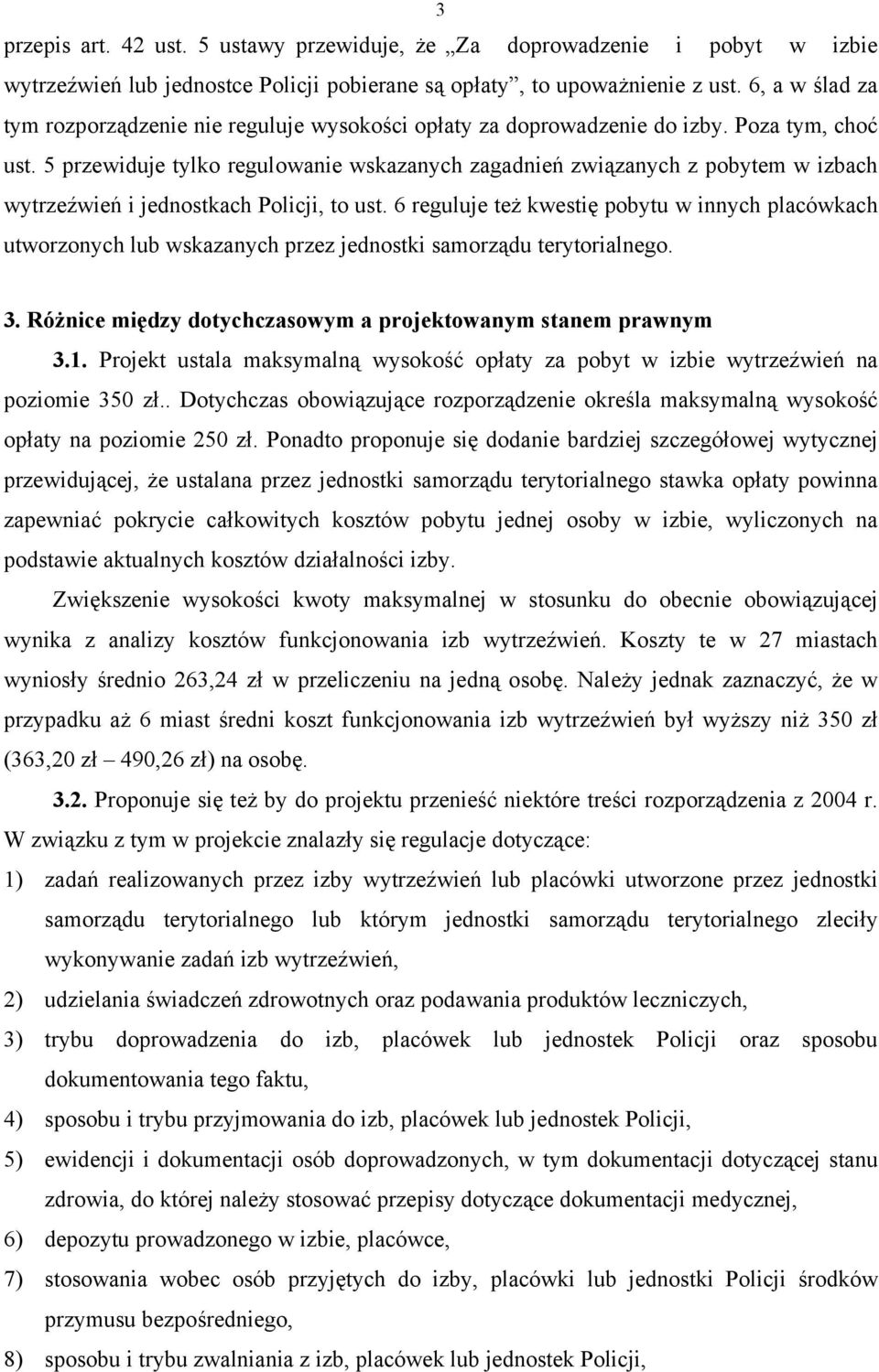 3

przepis art. 42 ust. 5 ustawy przewiduje, że „Za doprowadzenie i pobyt w izbie wytrzeźwień lub jednostce Policji pobierane są opłaty”, to upoważnienie z ust. 6, a w ślad za tym rozporządzenie nie reguluje wysokości opłaty za doprowadzenie do izby. Poza tym, choć ust. 5 przewiduje tylko regulowanie wskazanych zagadnień związanych z pobytem w izbach wytrzeźwień i jednostkach Policji, to ust. 6 reguluje też kwestię pobytu w innych placówkach utworzonych lub wskazanych przez jednostki samorządu terytorialnego.

3. Różnice między dotychczasowym a projektowanym stanem prawnym

3.1. Projekt ustala maksymalną wysokość opłaty za pobyt w izbie wytrzeźwień na poziomie 350 zł.. Dotychczas obowiązujące rozporządzenie określa maksymalną wysokość opłaty na poziomie 250 zł. Ponadto proponuje się dodanie bardziej szczegółowej wytycznej przewidującej, że ustalana przez jednostki samorządu terytorialnego stawka opłaty powinna zapewniać pokrycie całkowitych kosztów pobytu jednej osoby w izbie, wyliczonych na podstawie aktualnych kosztów działalności izby.

Zwiększenie wysokości kwoty maksymalnej w stosunku do obecnie obowiązującej wynika z analizy kosztów funkcjonowania izb wytrzeźwień. Koszty te w 27 miastach wyniosły średnio 263,24 zł w przeliczeniu na jedną osobę. Należy jednak zaznaczyć, że w przypadku aż 6 miast średni koszt funkcjonowania izb wytrzeźwień był wyższy niż 350 zł (363,20 zł – 490,26 zł) na osobę.

3.2. Proponuje się też by do projektu przenieść niektóre treści rozporządzenia z 2004 r. W związku z tym w projekcie znalazły się regulacje dotyczące:

1) zadań realizowanych przez izby wytrzeźwień lub placówki utworzone przez jednostki samorządu terytorialnego lub którym jednostki samorządu terytorialnego zleciły wykonywanie zadań izb wytrzeźwień,

2) udzielania świadczeń zdrowotnych oraz podawania produktów leczniczych,

3) trybu doprowadzenia do izb, placówek lub jednostek Policji oraz sposobu dokumentowania tego faktu,

4) sposobu i trybu przyjmowania do izb, placówek lub jednostek Policji,

5) ewidencji i dokumentacji osób doprowadzonych, w tym dokumentacji dotyczącej stanu zdrowia, do której należy stosować przepisy dotyczące dokumentacji medycznej,

6) depozytu prowadzonego w izbie, placówce,

7) stosowania wobec osób przyjętych do izby, placówki lub jednostki Policji środków przymusu bezpośredniego,

8) sposobu i trybu zwalniania z izb, placówek lub jednostek Policji,